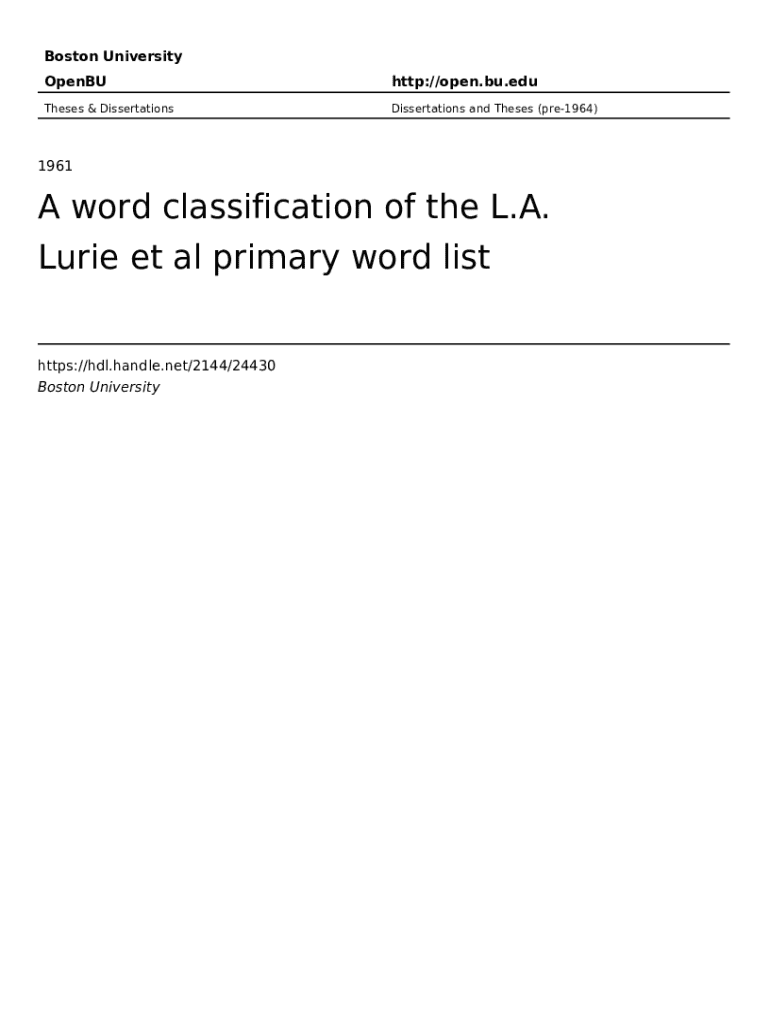 Boston University

OpenBU http://open.bu.edu

Theses & Dissertations Dissertations and Theses (pre-1964)

1961

A word classification of the L.A. Lurie et al primary word list

https://hdl.handle.net/2144/24430
Boston University